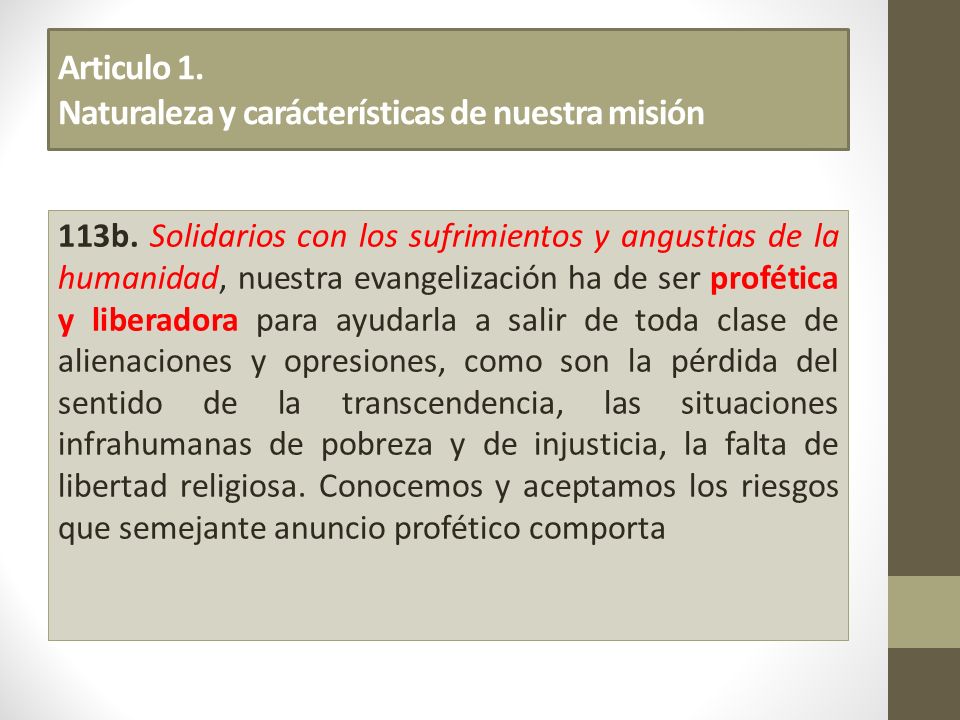 Articulo 1.
Naturaleza y carácterísticas de nuestra misión

113b. Solidarios con los sufrimientos y angustias de la humanidad, nuestra evangelización ha de ser profética y liberadora para ayudarla a salir de toda clase de alienaciones y opresiones, como son la pérdida del sentido de la transcendencia, las situaciones infrahumanas de pobreza y de injusticia, la falta de libertad religiosa. Conocemos y aceptamos los riesgos que semejante anuncio profético comporta